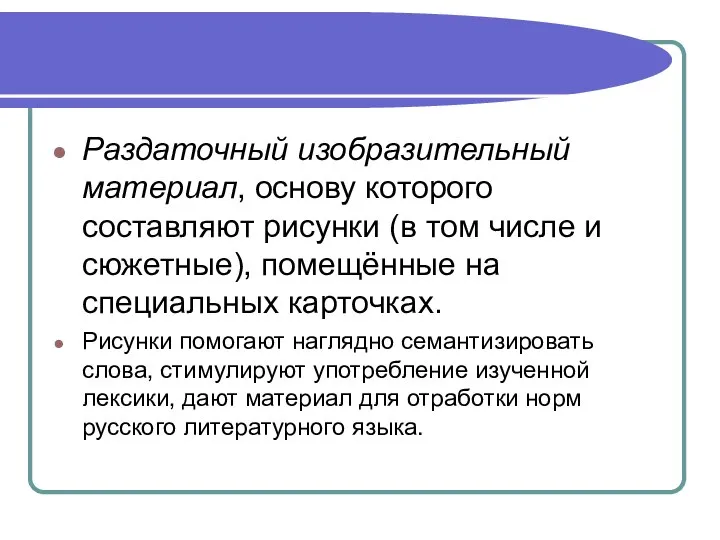 Раздаточный изобразительный материал, основу которого составляют рисунки (в том числе и сюжетные), помещённые на специальных карточках.

Рисунки помогают наглядно семантизировать слова, стимулируют употребление изученной лексики, дают материал для отработки норм русского литературного языка.